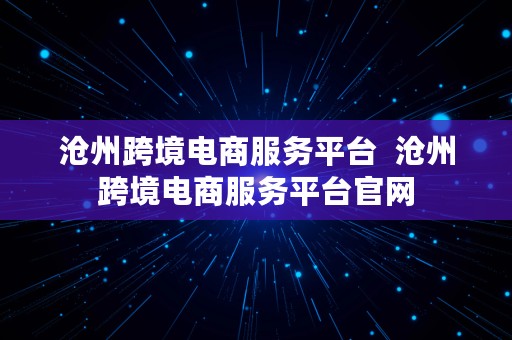 沧州跨境电商服务平台 沧州跨境电商服务平台官网